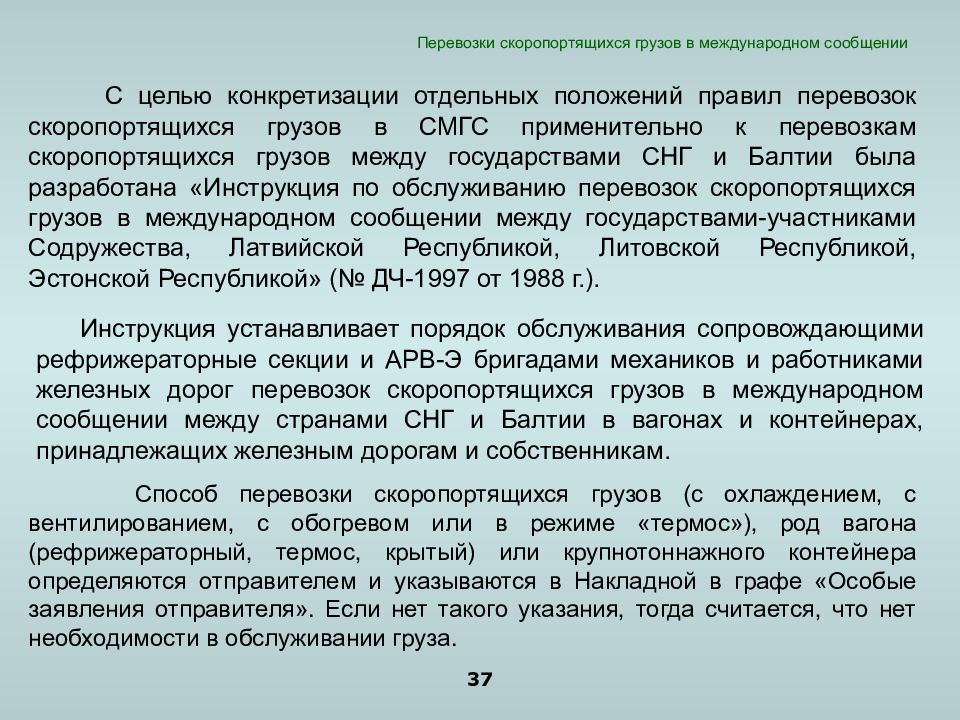 Перевозки скоропортящихся грузов в международном сообщении

С целью конкретизации отдельных положений правил перевозок скоропортящихся грузов в СМГС применительно к перевозкам скоропортящихся грузов между государствами СНГ и Балтии была разработана «Инструкция по обслуживанию перевозок скоропортящихся грузов в международном сообщении между государствами-участниками Содружества, Латвийской Республикой, Литовской Республикой, Эстонской Республикой» (№ ДЧ-1997 от 1988 г.).

Инструкция устанавливает порядок обслуживания сопровождающими рефрижераторные секции и АРВ-Э бригадами механиков и работниками железных дорог перевозок скоропортящихся грузов в международном сообщении между странами СНГ и Балтии в вагонах и контейнерах, принадлежащих железным дорогам и собственникам.

Способ перевозки скоропортящихся грузов (с охлаждением, с вентилированием, с обогревом или в режиме «термос»), род вагона (рефрижераторный, термос, крытый) или крупнотоннажного контейнера определяются отправителем и указываются в Накладной в графе «Особые заявления отправителя». Если нет такого указания, тогда считается, что нет необходимости в обслуживании груза.

37